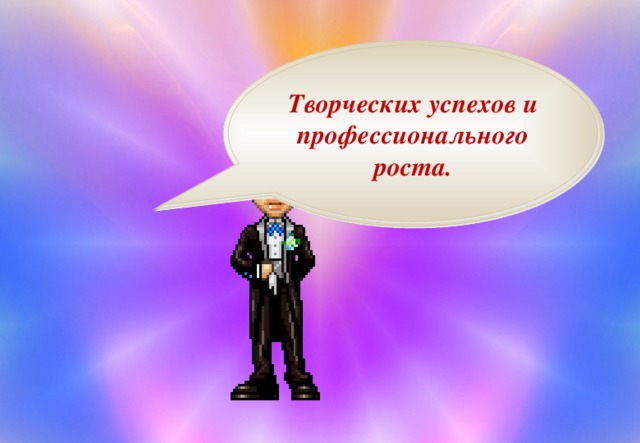 Творческих успехов и профессионального роста.